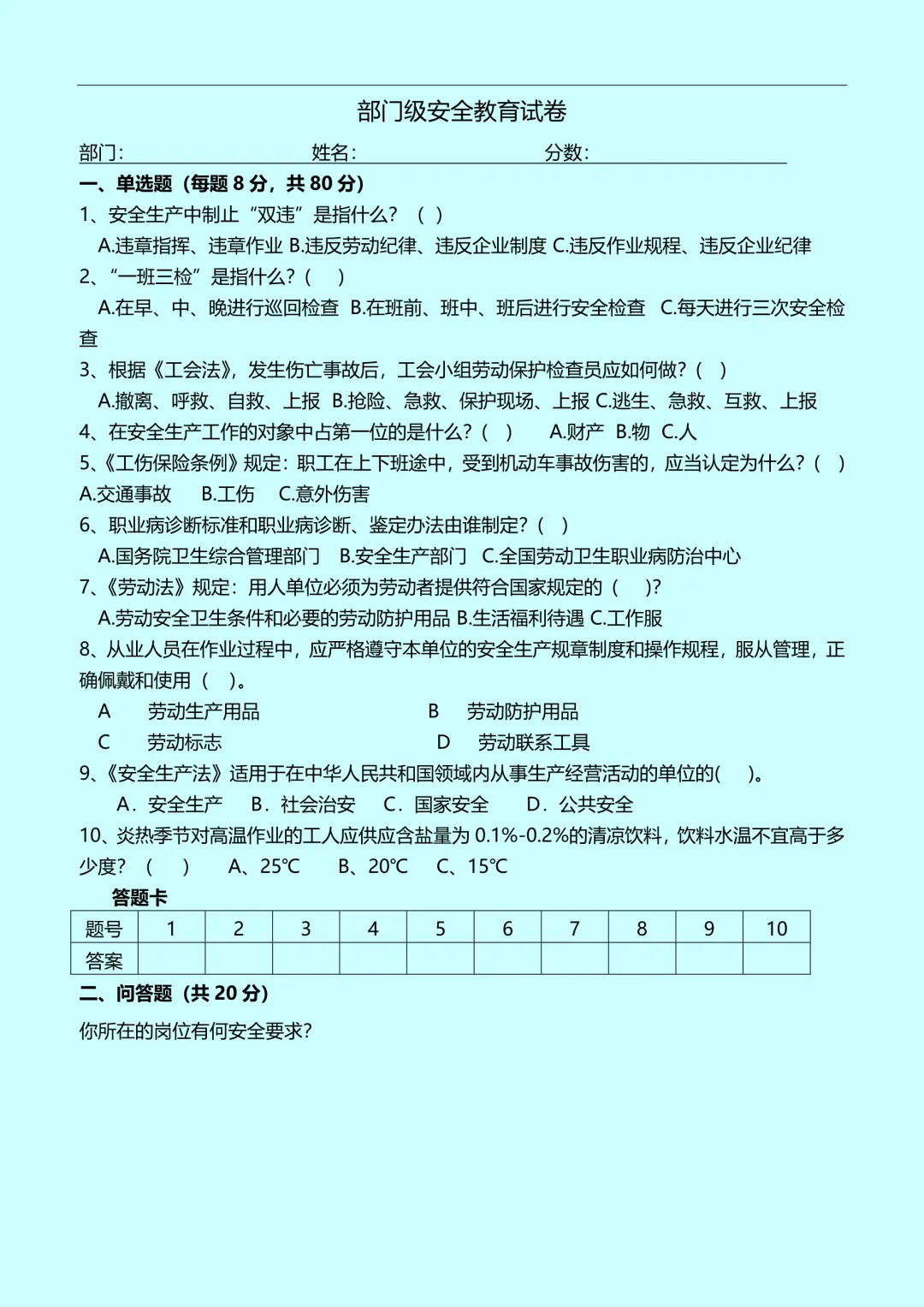 部门级安全教育试卷

部门: 姓名: 分数:

一、单选题（每题 8 分，共 80 分）

1、安全生产中制止“双违”是指什么？（ ）

A.违章指挥、违章作业 B.违反劳动纪律、违反企业制度 C.违反作业规程、违反企业纪律

2、“一班三检”是指什么？（ ）

A.在早、中、晚进行巡回检查 B.在班前、班中、班后进行安全检查 C.每天进行三次安全检查

3、根据《工会法》，发生伤亡事故后，工会小组劳动保护检查员应如何做？（ ）

A.撤离、呼救、自救、上报 B.抢险、急救、保护现场、上报 C.逃生、急救、互救、上报

4、在安全生产工作的对象中占第一位的是什么？（ ） A.财产 B.物 C.人

5、《工伤保险条例》规定：职工在上下班途中，受到机动车事故伤害的，应当认定为什么？（ ）

A.交通事故 B.工伤 C.意外伤害

6、职业病诊断标准和职业病诊断、鉴定办法由谁制定？（ ）

A.国务院卫生综合管理部门 B.安全生产部门 C.全国劳动卫生职业病防治中心

7、《劳动法》规定：用人单位必须为劳动者提供符合国家规定的（ ）?

A.劳动安全卫生条件和必要的劳动防护用品 B.生活福利待遇 C.工作服

8、从业人员在作业过程中，应严格遵守本单位的安全生产规章制度和操作规程，服从管理，正确佩戴和使用（ ）。

A 劳动生产用品 B 劳动防护用品

C 劳动标志 D 劳动联系工具

9、《安全生产法》适用于在中华人民共和国领域内从事生产经营活动的单位的( )。

A．安全生产 B．社会治安 C．国家安全 D．公共安全

10、炎热季节对高温作业的工人应供应含盐量为 0.1%-0.2%的清凉饮料，饮料水温不宜高于多少度？（ ） A、25℃ B、20℃ C、15℃

答题卡

| 题号 | 1 | 2 | 3 | 4 | 5 | 6 | 7 | 8 | 9 | 10 |
|---|---|---|---|---|---|---|---|---|---|---|
| 答案 | | | | | | | | | | |

二、问答题（共 20 分）

你所在的岗位有何安全要求?